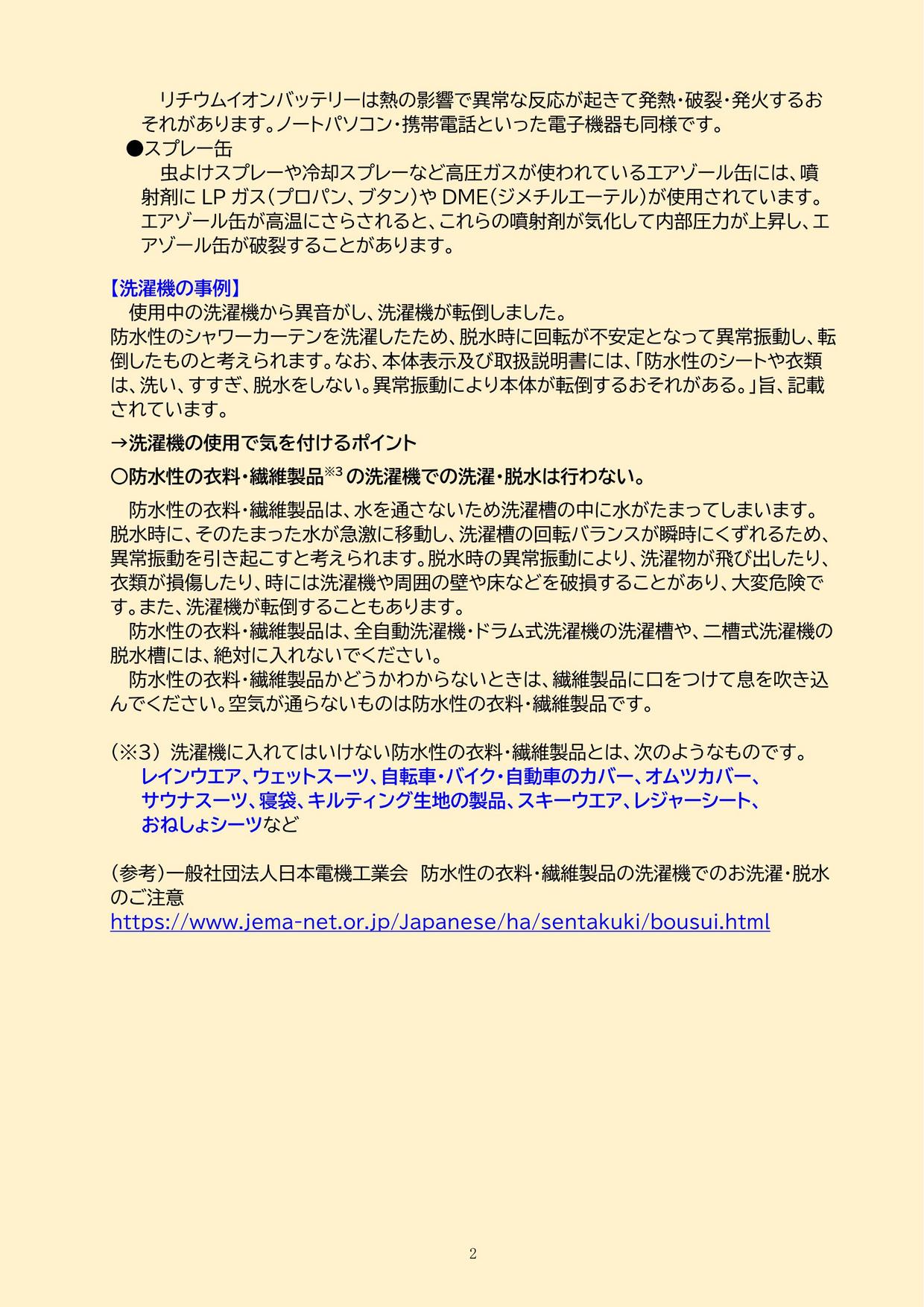 リチウムイオンバッテリーは熱の影響で異常な反応が起きて発熱・破裂・発火するおそれがあります。ノートパソコン・携帯電話といった電子機器も同様です。

●スプレー缶

虫よけスプレーや冷却スプレーなど高圧ガスが使われているエアゾール缶には、噴射剤に LP ガス(プロパン、ブタン)や DME(ジメチルエーテル)が使用されています。エアゾール缶が高温にさらされると、これらの噴射剤が気化して内部圧力が上昇し、エアゾール缶が破裂することがあります。

【洗濯機の事例】

使用中の洗濯機から異音がし、洗濯機が転倒しました。

防水性のシャワーカーテンを洗濯したため、脱水時に回転が不安定となって異常振動し、転倒したものと考えられます。なお、本体表示及び取扱説明書には、「防水性のシートや衣類は、洗い、すすぎ、脱水をしない。異常振動により本体が転倒するおそれがある。」旨、記載されています。

→洗濯機の使用で気を付けるポイント

○防水性の衣料・繊維製品$^{※3}$の洗濯機での洗濯・脱水は行わない。

防水性の衣料・繊維製品は、水を通さないため洗濯槽の中に水がたまってしまいます。脱水時に、そのたまった水が急激に移動し、洗濯槽の回転バランスが瞬時にくずれるため、異常振動を引き起こすと考えられます。脱水時の異常振動により、洗濯物が飛び出したり、衣類が損傷したり、時には洗濯機や周囲の壁や床などを破損することがあり、大変危険です。また、洗濯機が転倒することもあります。

防水性の衣料・繊維製品は、全自動洗濯機・ドラム式洗濯機の洗濯槽や、二槽式洗濯機の脱水槽には、絶対に入れないでください。

防水性の衣料・繊維製品かどうかわからないときは、繊維製品に口をつけて息を吹き込んでください。空気が通らないものは防水性の衣料・繊維製品です。

(※3) 洗濯機に入れてはいけない防水性の衣料・繊維製品とは、次のようなものです。
レインウエア、ウェットスーツ、自転車・バイク・自動車のカバー、オムツカバー、サウナスーツ、寝袋、キルティング生地の製品、スキーウエア、レジャーシート、おねしょシーツなど

(参考)一般社団法人日本電機工業会 防水性の衣料・繊維製品の洗濯機でのお洗濯・脱水のご注意
https://www.jema-net.or.jp/Japanese/ha/sentakuki/bousui.html

2